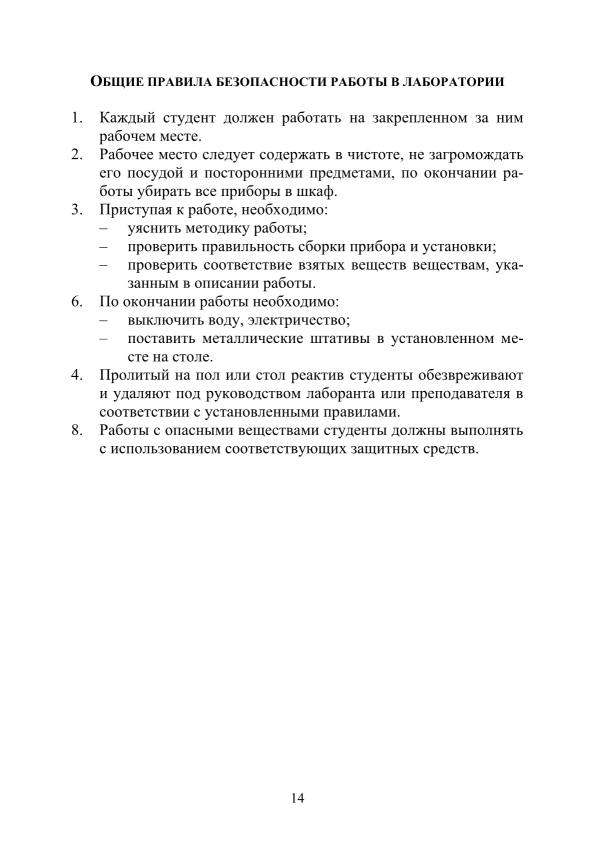 ОБЩИЕ ПРАВИЛА БЕЗОПАСНОСТИ РАБОТЫ В ЛАБОРАТОРИИ

1. Каждый студент должен работать на закрепленном за ним рабочем месте.
2. Рабочее место следует содержать в чистоте, не загромождать его посудой и посторонними предметами, по окончании работы убирать все приборы в шкаф.
3. Приступая к работе, необходимо:
– уяснить методику работы;
– проверить правильность сборки прибора и установки;
– проверить соответствие взятых веществ веществам, указанным в описании работы.
6. По окончании работы необходимо:
– выключить воду, электричество;
– поставить металлические штативы в установленном месте на столе.
4. Пролитый на пол или стол реактив студенты обезвреживают и удаляют под руководством лаборанта или преподавателя в соответствии с установленными правилами.
8. Работы с опасными веществами студенты должны выполнять с использованием соответствующих защитных средств.

14